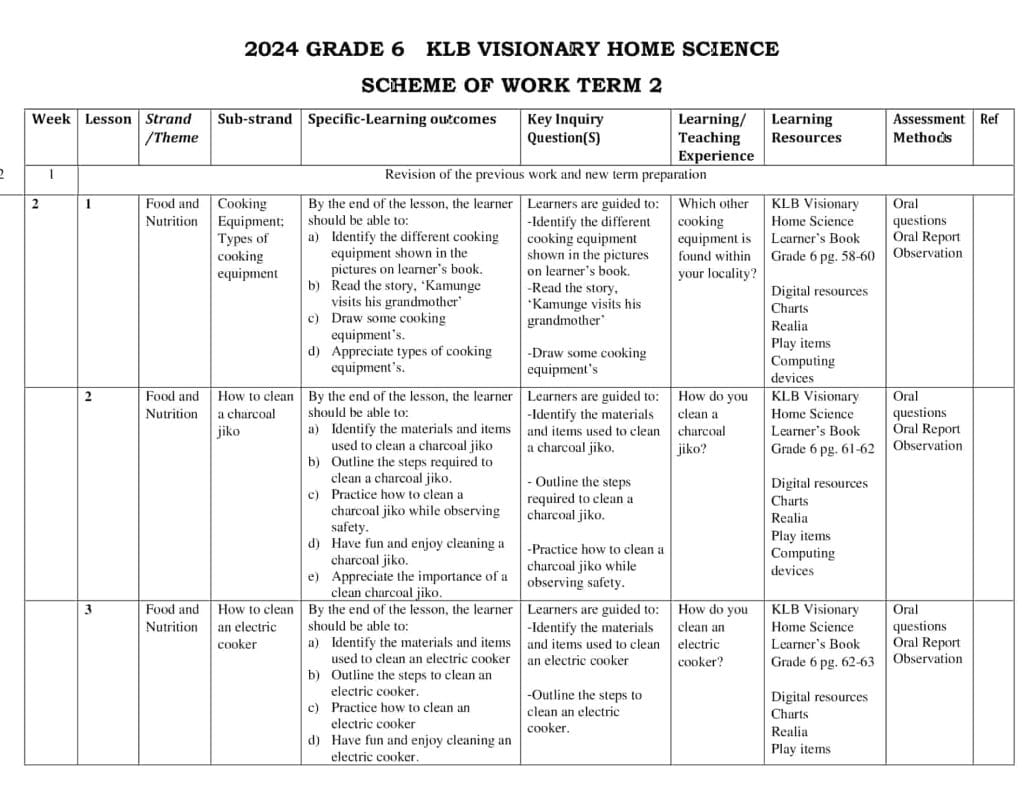 2024 GRADE 6 KLB VISIONARY HOME SCIENCE

SCHEME OF WORK TERM 2

| Week | Lesson | Strand /Theme | Sub-strand | Specific-Learning outcomes | Key Inquiry Question(S) | Learning/ Teaching Experience | Learning Resources | Assessment Methods | Ref |
|---|---|---|---|---|---|---|---|---|---|
| 1 | | Revision of the previous work and new term preparation | | | | | | | |
| 2 | 1 | Food and Nutrition | Cooking Equipment; Types of cooking equipment | By the end of the lesson, the learner should be able to: a) Identify the different cooking equipment shown in the pictures on learner's book. b) Read the story, 'Kamunge visits his grandmother' c) Draw some cooking equipment's. d) Appreciate types of cooking equipment's. | Learners are guided to: -Identify the different cooking equipment shown in the pictures on learner's book. -Read the story, 'Kamunge visits his grandmother' -Draw some cooking equipment's | Which other cooking equipment is found within your locality? | KLB Visionary Home Science Learner's Book Grade 6 pg. 58-60 Digital resources Charts Realia Play items Computing devices | Oral questions Oral Report Observation | |
| | 2 | Food and Nutrition | How to clean a charcoal jiko | By the end of the lesson, the learner should be able to: a) Identify the materials and items used to clean a charcoal jiko b) Outline the steps required to clean a charcoal jiko. c) Practice how to clean a charcoal jiko while observing safety. d) Have fun and enjoy cleaning a charcoal jiko. e) Appreciate the importance of a clean charcoal jiko. | Learners are guided to: -Identify the materials and items used to clean a charcoal jiko. - Outline the steps required to clean a charcoal jiko. -Practice how to clean a charcoal jiko while observing safety. | How do you clean a charcoal jiko? | KLB Visionary Home Science Learner's Book Grade 6 pg. 61-62 Digital resources Charts Realia Play items Computing devices | Oral questions Oral Report Observation | |
| | 3 | Food and Nutrition | How to clean an electric cooker | By the end of the lesson, the learner should be able to: a) Identify the materials and items used to clean an electric cooker b) Outline the steps to clean an electric cooker. c) Practice how to clean an electric cooker d) Have fun and enjoy cleaning an electric cooker. | Learners are guided to: -Identify the materials and items used to clean an electric cooker -Outline the steps to clean an electric cooker. | How do you clean an electric cooker? | KLB Visionary Home Science Learner's Book Grade 6 pg. 62-63 Digital resources Charts Realia Play items | Oral questions Oral Report Observation | |